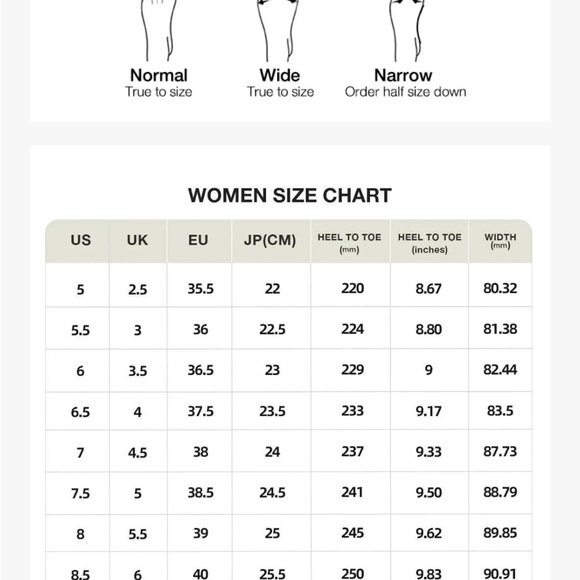 Normal
True to size

Wide
True to size

Narrow
Order half size down

WOMEN SIZE CHART

| US | UK | EU | JP(CM) | HEEL TO TOE (mm) | HEEL TO TOE (inches) | WIDTH (mm) |
|---|---|---|---|---|---|---|
| 5 | 2.5 | 35.5 | 22 | 220 | 8.67 | 80.32 |
| 5.5 | 3 | 36 | 22.5 | 224 | 8.80 | 81.38 |
| 6 | 3.5 | 36.5 | 23 | 229 | 9 | 82.44 |
| 6.5 | 4 | 37.5 | 23.5 | 233 | 9.17 | 83.5 |
| 7 | 4.5 | 38 | 24 | 237 | 9.33 | 87.73 |
| 7.5 | 5 | 38.5 | 24.5 | 241 | 9.50 | 88.79 |
| 8 | 5.5 | 39 | 25 | 245 | 9.62 | 89.85 |
| 8.5 | 6 | 40 | 25.5 | 250 | 9.83 | 90.91 |